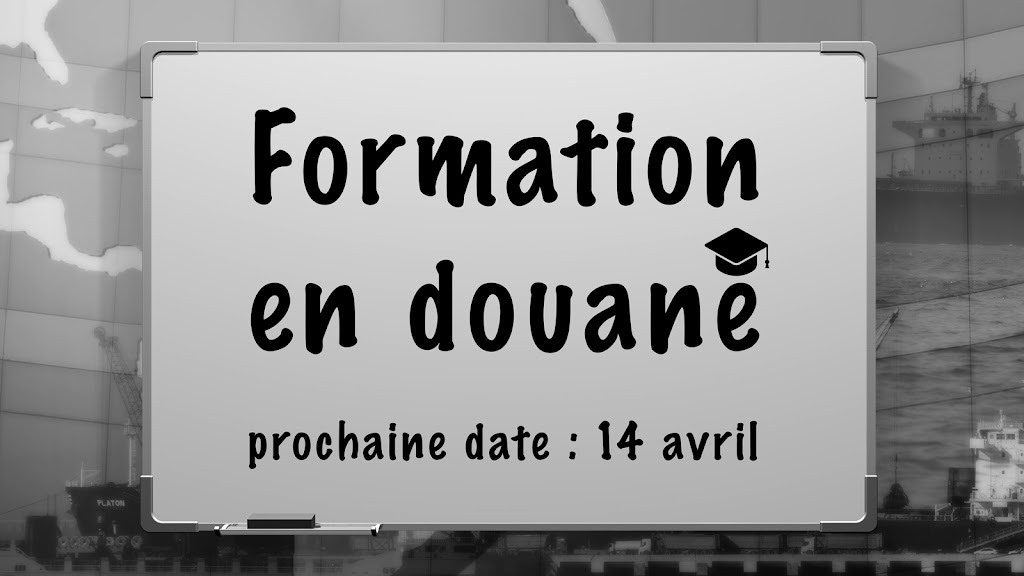 Formation en douane

prochaine date : 14 avril

PLATON